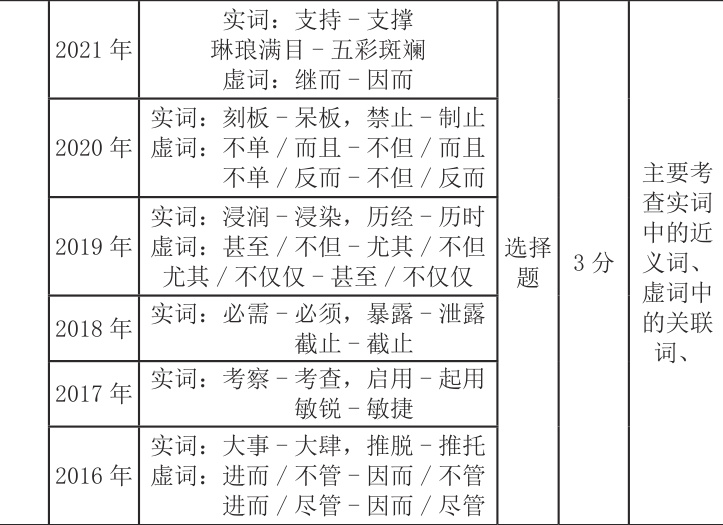 |  | 2021年 | 实词：支持－支撑 琳琅满目－五彩斑斓 虚词：继而－因而 | 选择题 | 3分 | 主要考查实词中的近义词、虚词中的关联词、 |
|---|---|---|---|---|---|
|  | 2020年 | 实词：刻板－呆板，禁止－制止 虚词：不单／而且－不但／而且 不单／反而－不但／反而 |  |  |  |
|  | 2019年 | 实词：浸润－浸染，历经－历时 虚词：甚至／不但－尤其／不但 尤其／不仅仅－甚至／不仅仅 |  |  |  |
|  | 2018年 | 实词：必需－必须，暴露－泄露 截止－截止 |  |  |  |
|  | 2017年 | 实词：考察－考查，启用－起用 敏锐－敏捷 |  |  |  |
|  | 2016年 | 实词：大事－大肆，推脱－推托 虚词：进而／不管－因而／不管 进而／尽管－因而／尽管 |  |  |  |